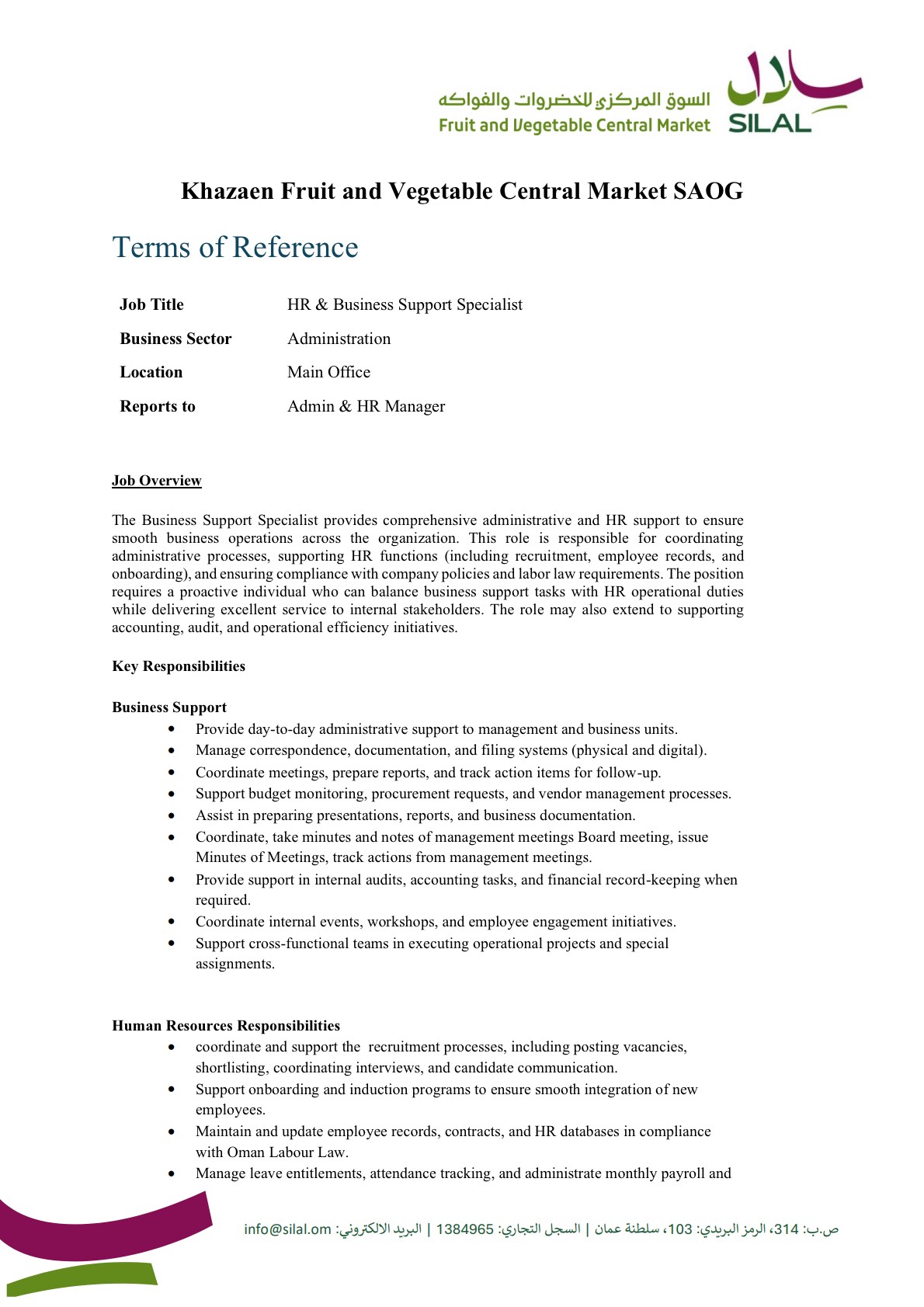 السوق المركزي للخضروات والفواكه
Fruit and Vegetable Central Market
سلال
SILAL

Khazaen Fruit and Vegetable Central Market SAOG

Terms of Reference

| Job Title | HR & Business Support Specialist |
|---|---|
| Business Sector | Administration |
| Location | Main Office |
| Reports to | Admin & HR Manager |

Job Overview

The Business Support Specialist provides comprehensive administrative and HR support to ensure smooth business operations across the organization. This role is responsible for coordinating administrative processes, supporting HR functions (including recruitment, employee records, and onboarding), and ensuring compliance with company policies and labor law requirements. The position requires a proactive individual who can balance business support tasks with HR operational duties while delivering excellent service to internal stakeholders. The role may also extend to supporting accounting, audit, and operational efficiency initiatives.

Key Responsibilities

Business Support
• Provide day-to-day administrative support to management and business units.
• Manage correspondence, documentation, and filing systems (physical and digital).
• Coordinate meetings, prepare reports, and track action items for follow-up.
• Support budget monitoring, procurement requests, and vendor management processes.
• Assist in preparing presentations, reports, and business documentation.
• Coordinate, take minutes and notes of management meetings Board meeting, issue Minutes of Meetings, track actions from management meetings.
• Provide support in internal audits, accounting tasks, and financial record-keeping when required.
• Coordinate internal events, workshops, and employee engagement initiatives.
• Support cross-functional teams in executing operational projects and special assignments.

Human Resources Responsibilities
• coordinate and support the recruitment processes, including posting vacancies, shortlisting, coordinating interviews, and candidate communication.
• Support onboarding and induction programs to ensure smooth integration of new employees.
• Maintain and update employee records, contracts, and HR databases in compliance with Oman Labour Law.
• Manage leave entitlements, attendance tracking, and administrate monthly payroll and

ص.ب: 314، الرمز البريدي: 103، سلطنة عمان | السجل التجاري: 1384965 | البريد الالكتروني: info@silal.om